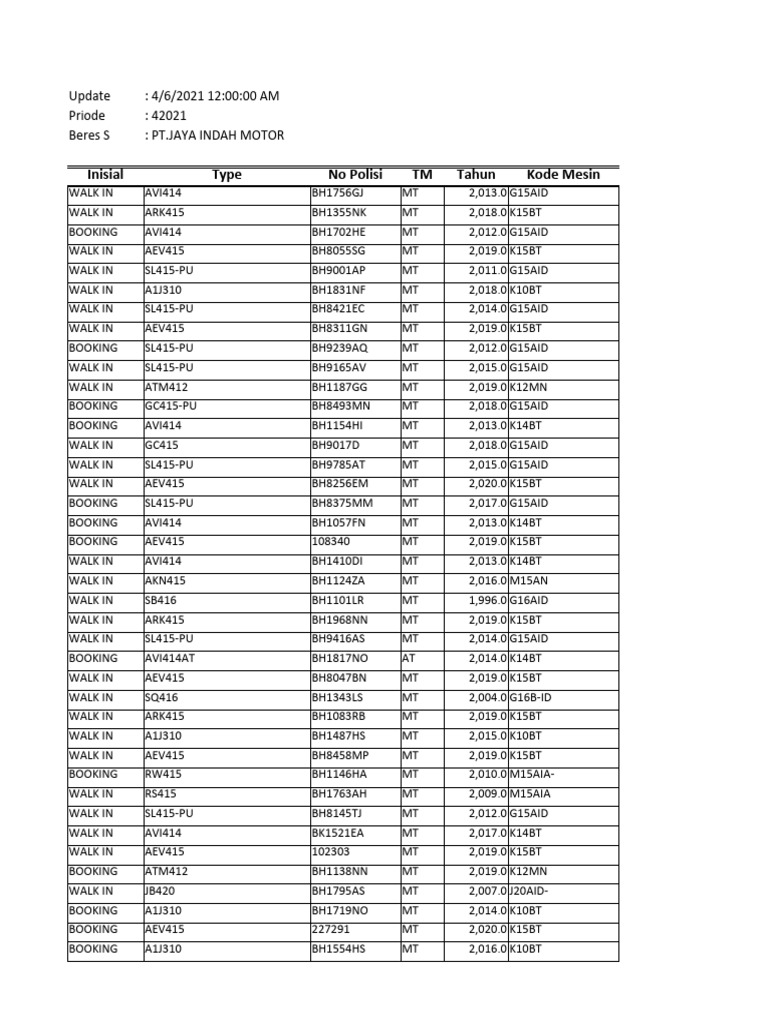 Update : 4/6/2021 12:00:00 AM
Priode : 42021
Beres S : PT.JAYA INDAH MOTOR

| Inisial | Type | No Polisi | TM | Tahun | Kode Mesin |
|---|---|---|---|---|---|
| WALK IN | AVI414 | BH1756GJ | MT | 2,013.0 | G15AID |
| WALK IN | ARK415 | BH1355NK | MT | 2,018.0 | K15BT |
| BOOKING | AVI414 | BH1702HE | MT | 2,012.0 | G15AID |
| WALK IN | AEV415 | BH8055SG | MT | 2,019.0 | K15BT |
| WALK IN | SL415-PU | BH9001AP | MT | 2,011.0 | G15AID |
| WALK IN | A1J310 | BH1831NF | MT | 2,018.0 | K10BT |
| WALK IN | SL415-PU | BH8421EC | MT | 2,014.0 | G15AID |
| WALK IN | AEV415 | BH8311GN | MT | 2,019.0 | K15BT |
| BOOKING | SL415-PU | BH9239AQ | MT | 2,012.0 | G15AID |
| WALK IN | SL415-PU | BH9165AV | MT | 2,015.0 | G15AID |
| WALK IN | ATM412 | BH1187GG | MT | 2,019.0 | K12MN |
| BOOKING | GC415-PU | BH8493MN | MT | 2,018.0 | G15AID |
| BOOKING | AVI414 | BH1154HI | MT | 2,013.0 | K14BT |
| WALK IN | GC415 | BH9017D | MT | 2,018.0 | G15AID |
| WALK IN | SL415-PU | BH9785AT | MT | 2,015.0 | G15AID |
| WALK IN | AEV415 | BH8256EM | MT | 2,020.0 | K15BT |
| BOOKING | SL415-PU | BH8375MM | MT | 2,017.0 | G15AID |
| BOOKING | AVI414 | BH1057FN | MT | 2,013.0 | K14BT |
| BOOKING | AEV415 | 108340 | MT | 2,019.0 | K15BT |
| WALK IN | AVI414 | BH1410DI | MT | 2,013.0 | K14BT |
| WALK IN | AKN415 | BH1124ZA | MT | 2,016.0 | M15AN |
| WALK IN | SB416 | BH1101LR | MT | 1,996.0 | G16AID |
| WALK IN | ARK415 | BH1968NN | MT | 2,019.0 | K15BT |
| WALK IN | SL415-PU | BH9416AS | MT | 2,014.0 | G15AID |
| BOOKING | AVI414AT | BH1817NO | AT | 2,014.0 | K14BT |
| WALK IN | AEV415 | BH8047BN | MT | 2,019.0 | K15BT |
| WALK IN | SQ416 | BH1343LS | MT | 2,004.0 | G16B-ID |
| WALK IN | ARK415 | BH1083RB | MT | 2,019.0 | K15BT |
| WALK IN | A1J310 | BH1487HS | MT | 2,015.0 | K10BT |
| WALK IN | AEV415 | BH8458MP | MT | 2,019.0 | K15BT |
| BOOKING | RW415 | BH1146HA | MT | 2,010.0 | M15AIA- |
| WALK IN | RS415 | BH1763AH | MT | 2,009.0 | M15AIA |
| WALK IN | SL415-PU | BH8145TJ | MT | 2,012.0 | G15AID |
| WALK IN | AVI414 | BK1521EA | MT | 2,017.0 | K14BT |
| WALK IN | AEV415 | 102303 | MT | 2,019.0 | K15BT |
| BOOKING | ATM412 | BH1138NN | MT | 2,019.0 | K12MN |
| WALK IN | JB420 | BH1795AS | MT | 2,007.0 | J20AID- |
| BOOKING | A1J310 | BH1719NO | MT | 2,014.0 | K10BT |
| BOOKING | AEV415 | 227291 | MT | 2,020.0 | K15BT |
| BOOKING | A1J310 | BH1554HS | MT | 2,016.0 | K10BT |